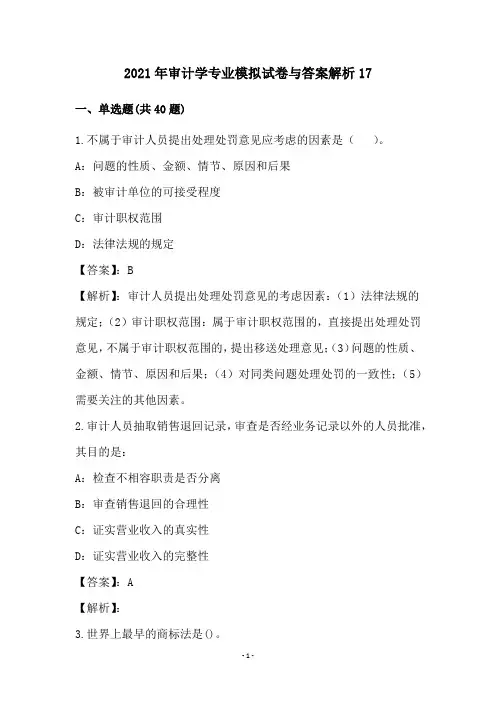 2021年审计学专业模拟试卷与答案解析17

一、单选题(共40题)

1.不属于审计人员提出处理处罚意见应考虑的因素是（　　）。

A：问题的性质、金额、情节、原因和后果

B：被审计单位的可接受程度

C：审计职权范围

D：法律法规的规定

【答案】：B

【解析】：审计人员提出处理处罚意见的考虑因素：（1）法律法规的规定；（2）审计职权范围：属于审计职权范围的，直接提出处理处罚意见，不属于审计职权范围的，提出移送处理意见；（3）问题的性质、金额、情节、原因和后果；（4）对同类问题处理处罚的一致性；（5）需要关注的其他因素。

2.审计人员抽取销售退回记录，审查是否经业务记录以外的人员批准，其目的是：

A：检查不相容职责是否分离

B：审查销售退回的合理性

C：证实营业收入的真实性

D：证实营业收入的完整性

【答案】：A

【解析】：

3.世界上最早的商标法是()。

-1-